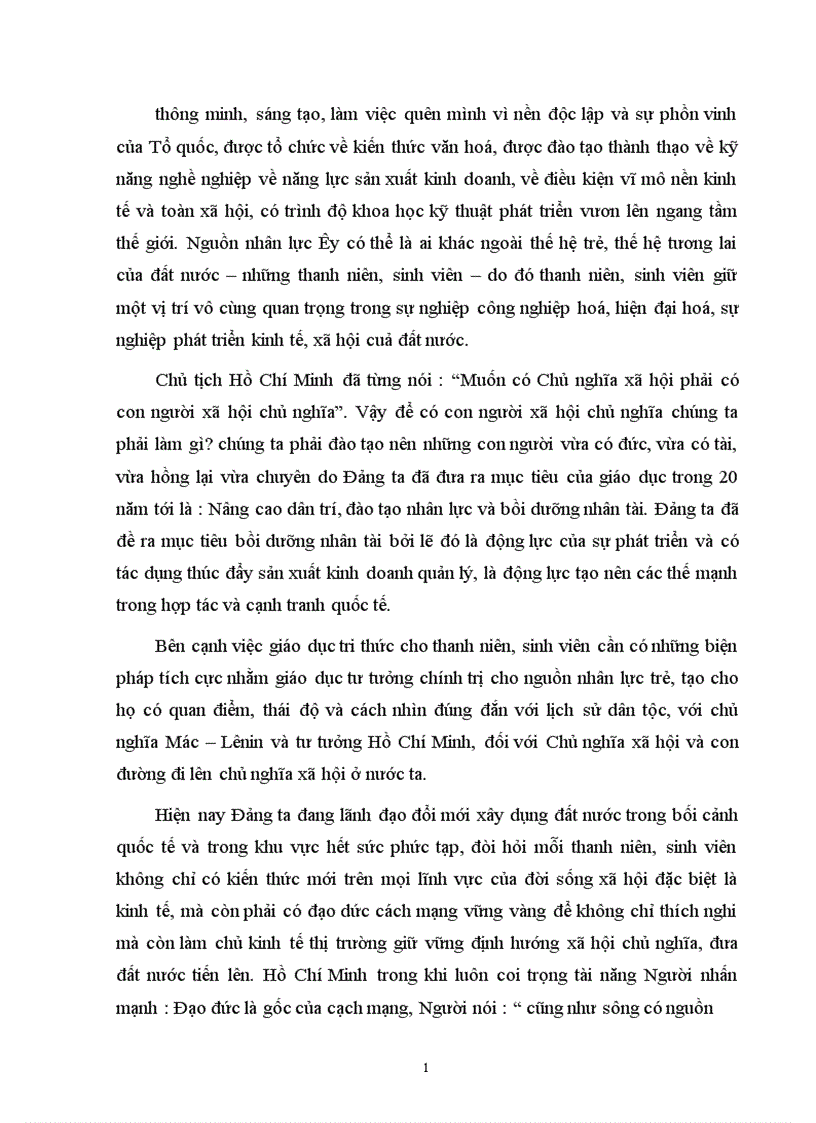 thông minh, sáng tạo, làm việc quên mình vì nền độc lập và sự phồn vinh của Tổ quốc, được tổ chức về kiến thức văn hoá, được đào tạo thành thạo về kỹ năng nghề nghiệp về năng lực sản xuất kinh doanh, về điều kiện vĩ mô nền kinh tế và toàn xã hội, có trình độ khoa học kỹ thuật phát triển vươn lên ngang tầm thế giới. Nguồn nhân lực Êy có thể là ai khác ngoài thế hệ trẻ, thế hệ tương lai của đất nước – những thanh niên, sinh viên – do đó thanh niên, sinh viên giữ một vị trí vô cùng quan trọng trong sự nghiệp công nghiệp hoá, hiện đại hoá, sự nghiệp phát triển kinh tế, xã hội cuả đất nước.

Chủ tịch Hồ Chí Minh đã từng nói : “Muốn có Chủ nghĩa xã hội phải có con người xã hội chủ nghĩa”. Vậy để có con người xã hội chủ nghĩa chúng ta phải làm gì? chúng ta phải đào tạo nên những con người vừa có đức, vừa có tài, vừa hồng lại vừa chuyên do Đảng ta đã đưa ra mục tiêu của giáo dục trong 20 năm tới là : Nâng cao dân trí, đào tạo nhân lực và bồi dưỡng nhân tài. Đảng ta đã đề ra mục tiêu bồi dưỡng nhân tài bởi lẽ đó là động lực của sự phát triển và có tác dụng thúc đẩy sản xuất kinh doanh quản lý, là động lực tạo nên các thế mạnh trong hợp tác và cạnh tranh quốc tế.

Bên cạnh việc giáo dục tri thức cho thanh niên, sinh viên cần có những biện pháp tích cực nhằm giáo dục tư tưởng chính trị cho nguồn nhân lực trẻ, tạo cho họ có quan điểm, thái độ và cách nhìn đúng đắn với lịch sử dân tộc, với chủ nghĩa Mác – Lênin và tư tưởng Hồ Chí Minh, đối với Chủ nghĩa xã hội và con đường đi lên chủ nghĩa xã hội ở nước ta.

Hiện nay Đảng ta đang lãnh đạo đổi mới xây dựng đất nước trong bối cảnh quốc tế và trong khu vực hết sức phức tạp, đòi hỏi mỗi thanh niên, sinh viên không chỉ có kiến thức mới trên mọi lĩnh vực của đời sống xã hội đặc biệt là kinh tế, mà còn phải có đạo đức cách mạng vững vàng để không chỉ thích nghi mà còn làm chủ kinh tế thị trường giữ vững định hướng xã hội chủ nghĩa, đưa đất nước tiến lên. Hồ Chí Minh trong khi luôn coi trọng tài năng Người nhấn mạnh : Đạo đức là gốc của cạch mạng, Người nói : “ cũng như sông có nguồn

1